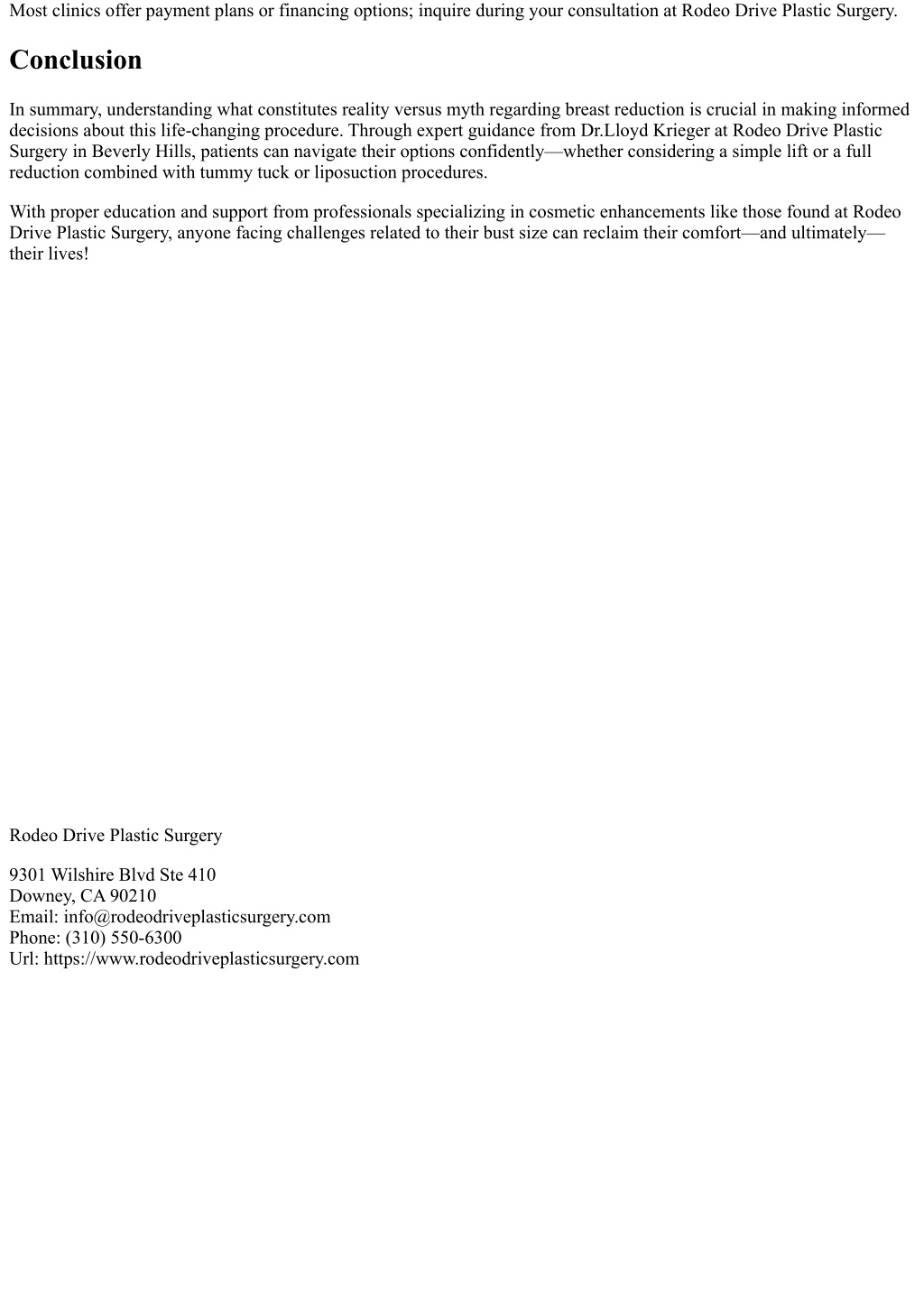 Most clinics offer payment plans or financing options; inquire during your consultation at Rodeo Drive Plastic Surgery.

Conclusion

In summary, understanding what constitutes reality versus myth regarding breast reduction is crucial in making informed decisions about this life-changing procedure. Through expert guidance from Dr.Lloyd Krieger at Rodeo Drive Plastic Surgery in Beverly Hills, patients can navigate their options confidently—whether considering a simple lift or a full reduction combined with tummy tuck or liposuction procedures.

With proper education and support from professionals specializing in cosmetic enhancements like those found at Rodeo Drive Plastic Surgery, anyone facing challenges related to their bust size can reclaim their comfort—and ultimately—their lives!

Rodeo Drive Plastic Surgery

9301 Wilshire Blvd Ste 410
Downey, CA 90210
Email: info@rodeodriveplasticsurgery.com
Phone: (310) 550-6300
Url: https://www.rodeodriveplasticsurgery.com